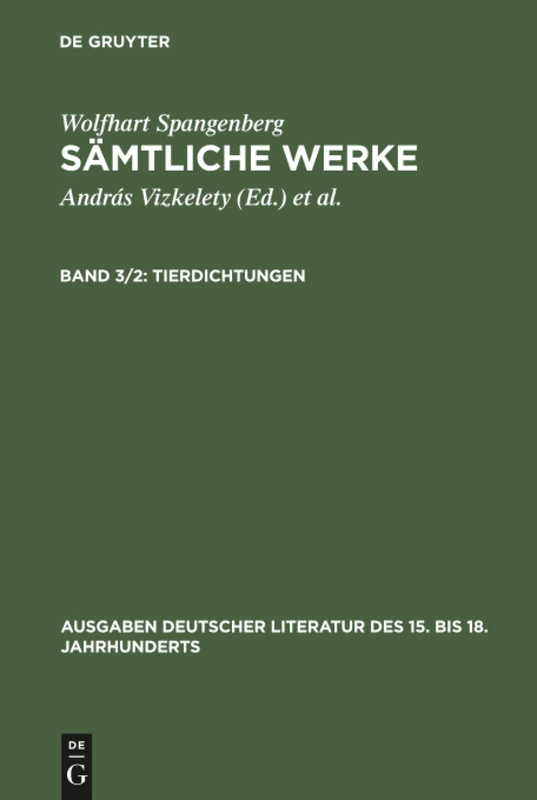 DE GRUYTER

Wolfhart Spangenberg
SÄMTLICHE WERKE
András Vizkelety (Ed.) et al.

BAND 3/2: TIERDICHTUNGEN

AUSGABEN DEUTSCHER LITERATUR DES 15. BIS 18. JAHRHUNDERTS

DE
G